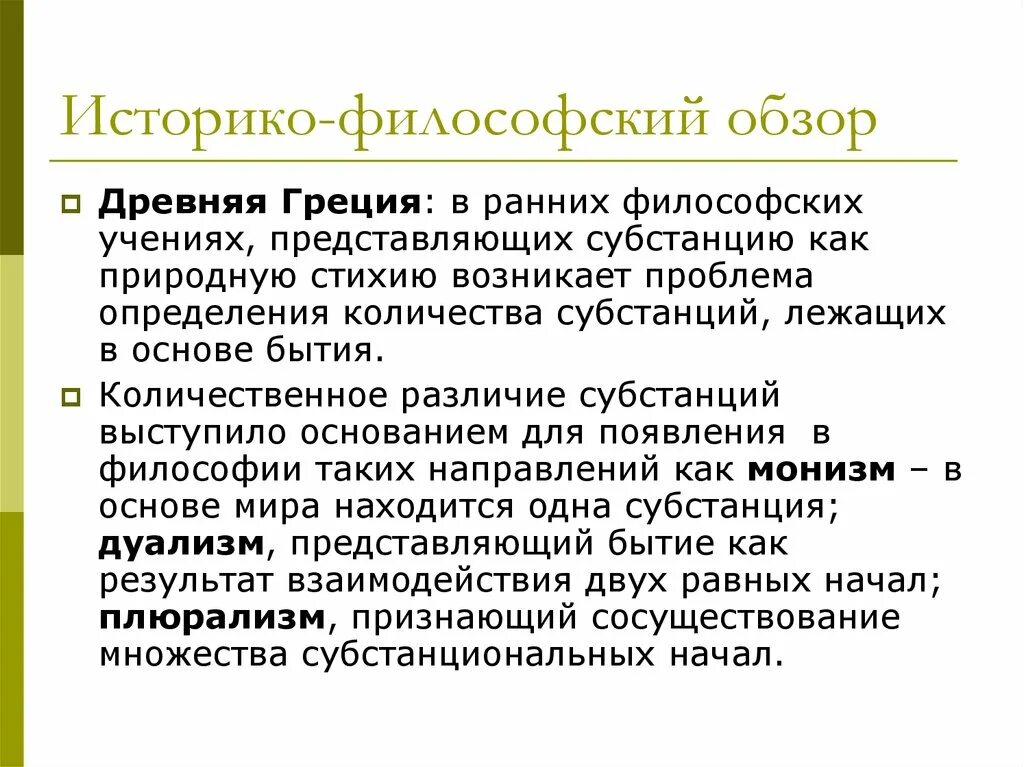 Историко-философский обзор

Древняя Греция: в ранних философских учениях, представляющих субстанцию как природную стихию возникает проблема определения количества субстанций, лежащих в основе бытия.

Количественное различие субстанций выступило основанием для появления в философии таких направлений как монизм – в основе мира находится одна субстанция; дуализм, представляющий бытие как результат взаимодействия двух равных начал; плюрализм, признающий сосуществование множества субстанциональных начал.